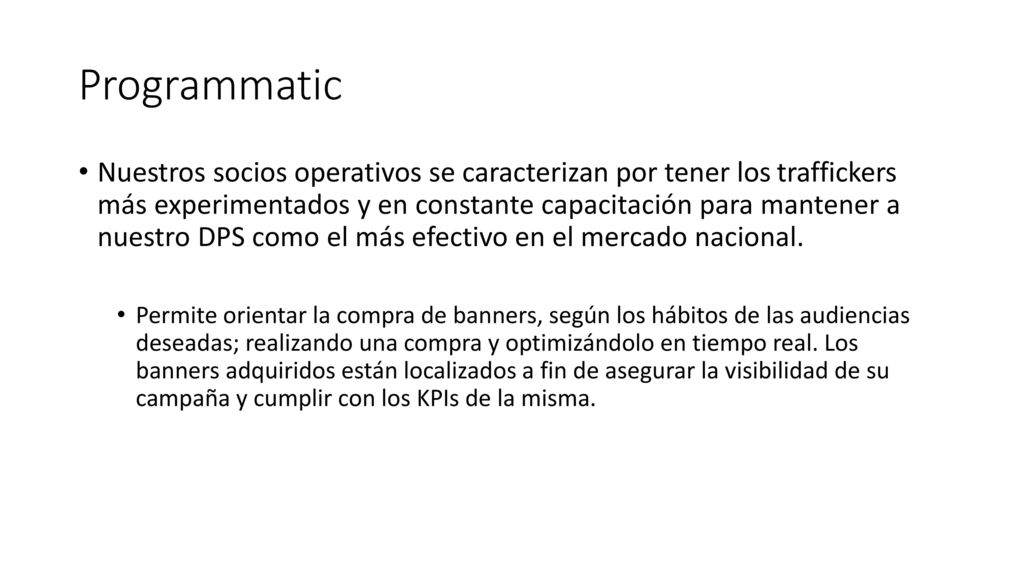 Programmatic

• Nuestros socios operativos se caracterizan por tener los traffickers más experimentados y en constante capacitación para mantener a nuestro DPS como el más efectivo en el mercado nacional.

• Permite orientar la compra de banners, según los hábitos de las audiencias deseadas; realizando una compra y optimizándolo en tiempo real. Los banners adquiridos están localizados a fin de asegurar la visibilidad de su campaña y cumplir con los KPIs de la misma.